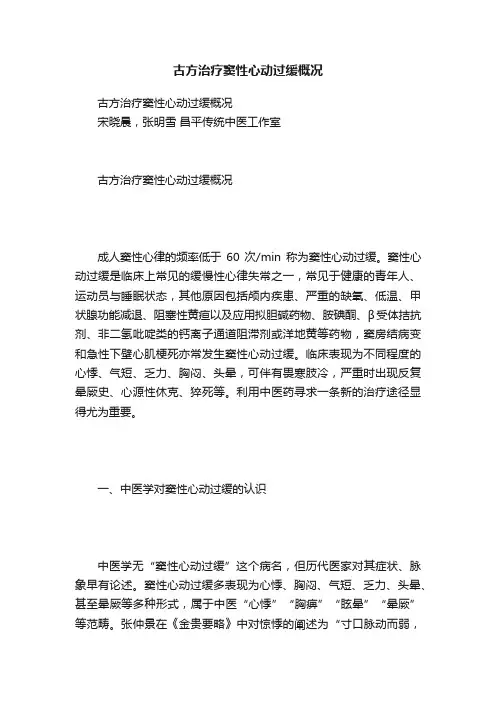 古方治疗窦性心动过缓概况

古方治疗窦性心动过缓概况
宋晓晨，张明雪 昌平传统中医工作室

古方治疗窦性心动过缓概况

成人窦性心律的频率低于 60 次/min 称为窦性心动过缓。窦性心动过缓是临床上常见的缓慢性心律失常之一，常见于健康的青年人、运动员与睡眠状态，其他原因包括颅内疾患、严重的缺氧、低温、甲状腺功能减退、阻塞性黄疸以及应用拟胆碱药物、胺碘酮、β受体拮抗剂、非二氢吡啶类的钙离子通道阻滞剂或洋地黄等药物，窦房结病变和急性下壁心肌梗死亦常发生窦性心动过缓。临床表现为不同程度的心悸、气短、乏力、胸闷、头晕，可伴有畏寒肢冷，严重时出现反复晕厥史、心源性休克、猝死等。利用中医药寻求一条新的治疗途径显得尤为重要。

一、中医学对窦性心动过缓的认识

中医学无“窦性心动过缓”这个病名，但历代医家对其症状、脉象早有论述。窦性心动过缓多表现为心悸、胸闷、气短、乏力、头晕、甚至晕厥等多种形式，属于中医“心悸”“胸痹”“眩晕”“晕厥”等范畴。张仲景在《金贵要略》中对惊悸的阐述为“寸口脉动而弱，